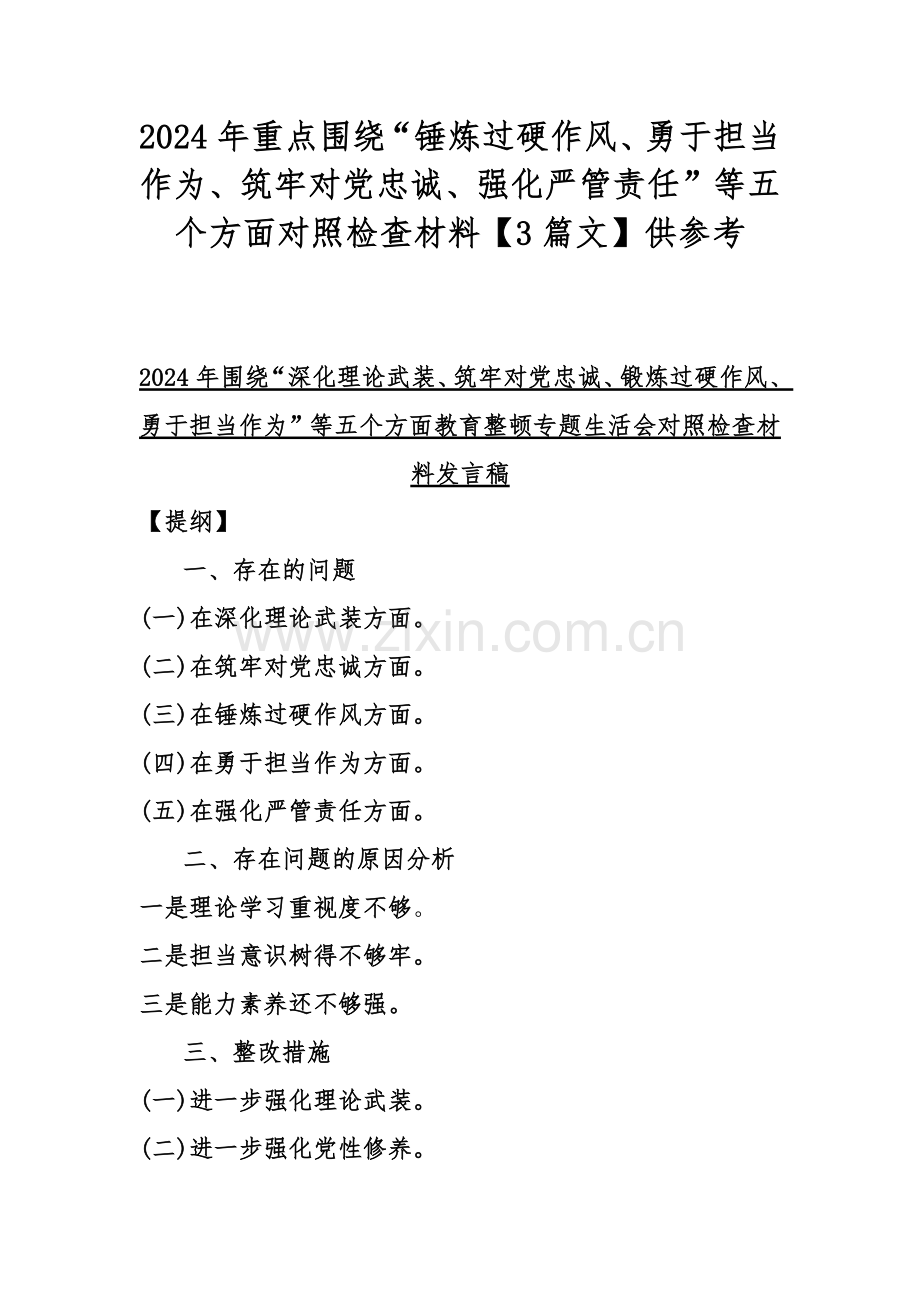 2024 年重点围绕“锤炼过硬作风、勇于担当作为、筑牢对党忠诚、强化严管责任”等五个方面对照检查材料【3 篇文】供参考

2024 年围绕“深化理论武装、筑牢对党忠诚、锻炼过硬作风、勇于担当作为”等五个方面教育整顿专题生活会对照检查材料发言稿

【提纲】

一、存在的问题

(一)在深化理论武装方面。

(二)在筑牢对党忠诚方面。

(三)在锤炼过硬作风方面。

(四)在勇于担当作为方面。

(五)在强化严管责任方面。

二、存在问题的原因分析

一是理论学习重视度不够。

二是担当意识树得不够牢。

三是能力素养还不够强。

三、整改措施

(一)进一步强化理论武装。

(二)进一步强化党性修养。

www.zixin.com.cn